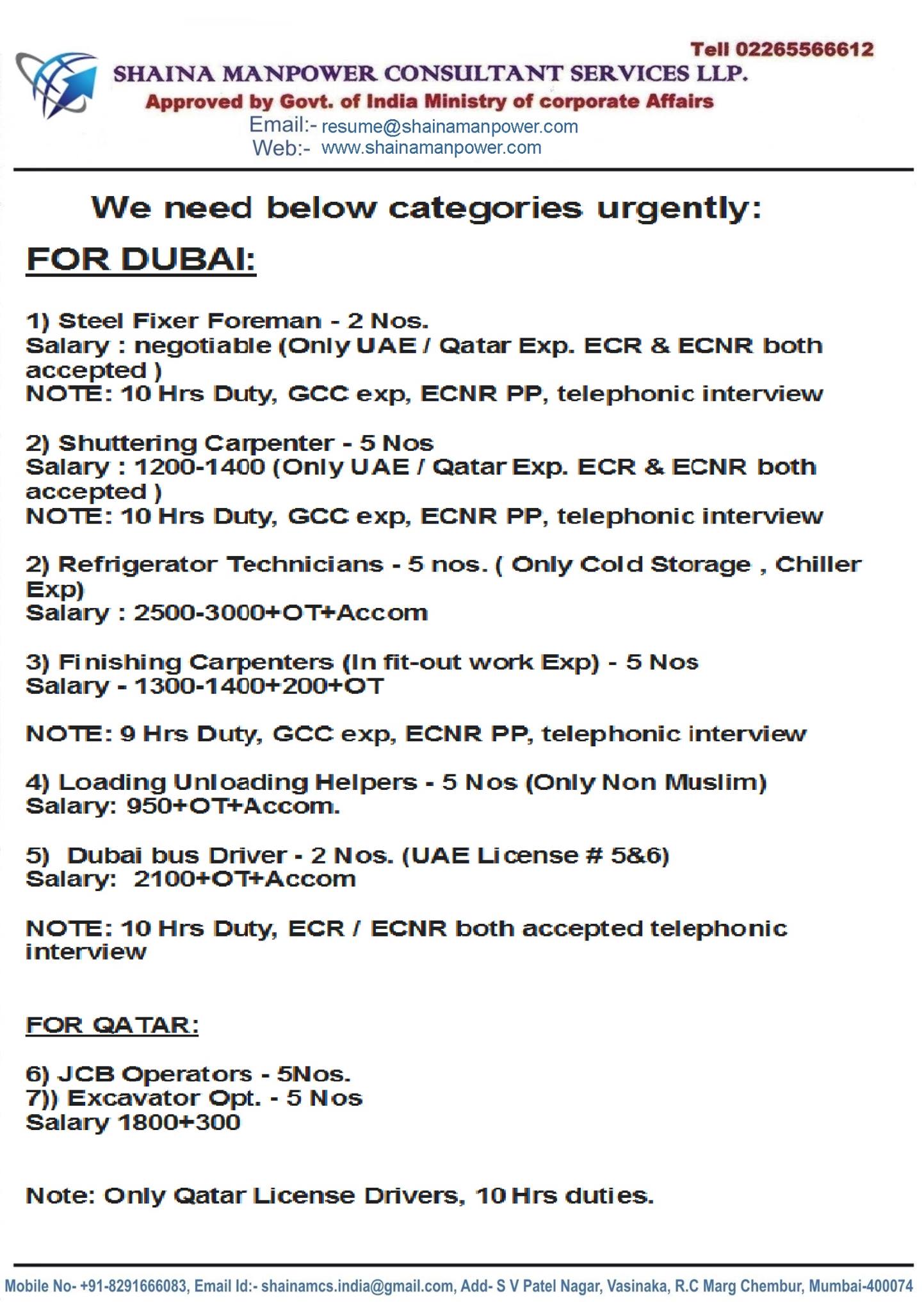 Tell 02265566612
SHAINA MANPOWER CONSULTANT SERVICES LLP.
Approved by Govt. of India Ministry of corporate Affairs
Email:- resume@shainamanpower.com
Web:- www.shainamanpower.com

We need below categories urgently:

FOR DUBAI:

1) Steel Fixer Foreman - 2 Nos.
Salary : negotiable (Only UAE / Qatar Exp. ECR & ECNR both accepted )
NOTE: 10 Hrs Duty, GCC exp, ECNR PP, telephonic interview

2) Shuttering Carpenter - 5 Nos
Salary : 1200-1400 (Only UAE / Qatar Exp. ECR & ECNR both accepted )
NOTE: 10 Hrs Duty, GCC exp, ECNR PP, telephonic interview

2) Refrigerator Technicians - 5 nos. ( Only Cold Storage , Chiller Exp)
Salary : 2500-3000+OT+Accom

3) Finishing Carpenters (In fit-out work Exp) - 5 Nos
Salary - 1300-1400+200+OT

NOTE: 9 Hrs Duty, GCC exp, ECNR PP, telephonic interview

4) Loading Unloading Helpers - 5 Nos (Only Non Muslim)
Salary: 950+OT+Accom.

5) Dubai bus Driver - 2 Nos. (UAE License # 5&6)
Salary: 2100+OT+Accom

NOTE: 10 Hrs Duty, ECR / ECNR both accepted telephonic interview

FOR QATAR:

6) JCB Operators - 5Nos.
7)) Excavator Opt. - 5 Nos
Salary 1800+300

Note: Only Qatar License Drivers, 10 Hrs duties.

Mobile No- +91-8291666083, Email Id:- shainamcs.india@gmail.com, Add- S V Patel Nagar, Vasinaka, R.C Marg Chembur, Mumbai-400074